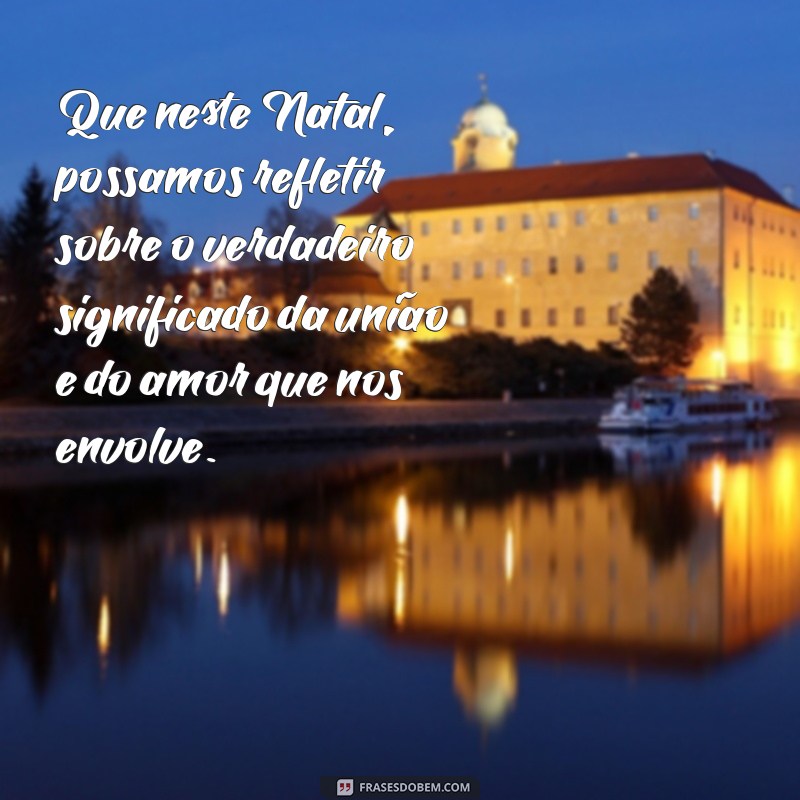 Que neste Natal, possamos refletir sobre o verdadeiro significado da união e do amor que nos envolve.

FRASESDOBEM.COM